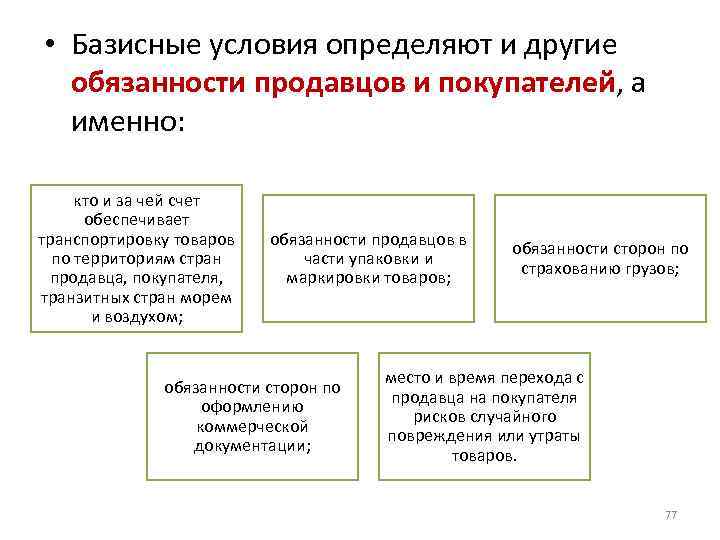 • Базисные условия определяют и другие обязанности продавцов и покупателей, а именно:

кто и за чей счет обеспечивает транспортировку товаров по территориям стран продавца, покупателя, транзитных стран морем и воздухом;

обязанности продавцов в части упаковки и маркировки товаров;

обязанности сторон по страхованию грузов;

обязанности сторон по оформлению коммерческой документации;

место и время перехода с продавца на покупателя рисков случайного повреждения или утраты товаров.

77